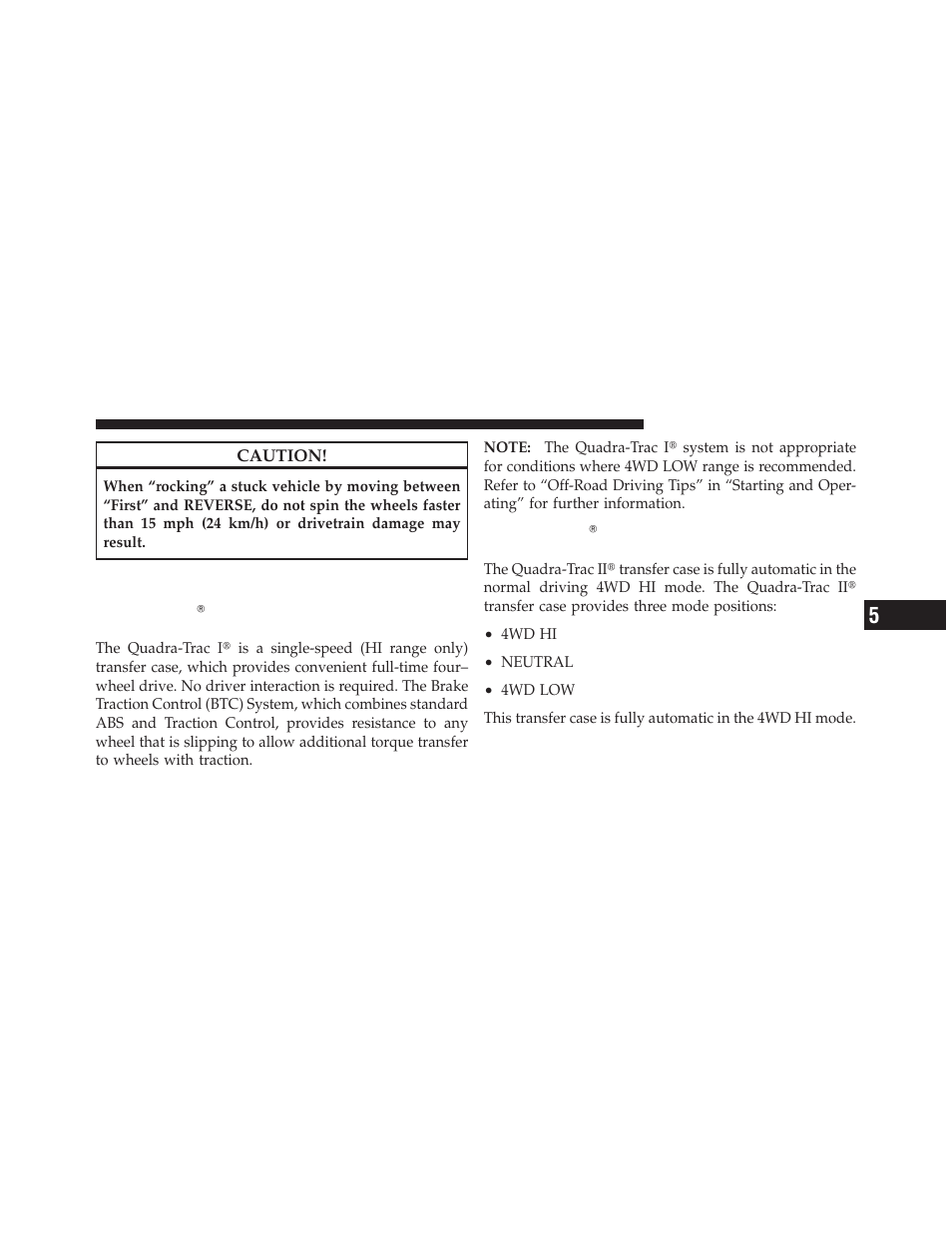 CAUTION!

When "rocking" a stuck vehicle by moving between "First" and REVERSE, do not spin the wheels faster than 15 mph (24 km/h) or drivetrain damage may result.

®

The Quadra-Trac I® is a single-speed (HI range only) transfer case, which provides convenient full-time four–wheel drive. No driver interaction is required. The Brake Traction Control (BTC) System, which combines standard ABS and Traction Control, provides resistance to any wheel that is slipping to allow additional torque transfer to wheels with traction.

NOTE: The Quadra-Trac I® system is not appropriate for conditions where 4WD LOW range is recommended. Refer to "Off-Road Driving Tips" in "Starting and Operating" for further information.

®

The Quadra-Trac II® transfer case is fully automatic in the normal driving 4WD HI mode. The Quadra-Trac II® transfer case provides three mode positions:

• 4WD HI

• NEUTRAL

• 4WD LOW

This transfer case is fully automatic in the 4WD HI mode.

5